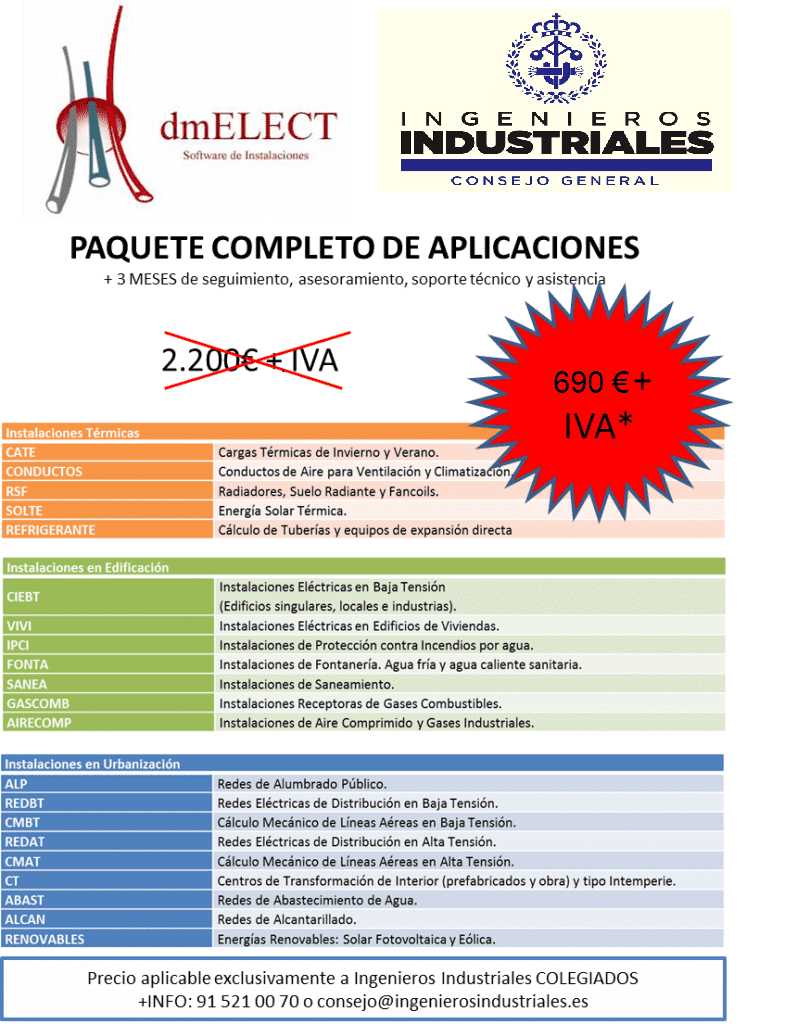 dmELECT
Software de Instalaciones

INGENIEROS
INDUSTRIALES
CONSEJO GENERAL

PAQUETE COMPLETO DE APLICACIONES
+ 3 MESES de seguimiento, asesoramiento, soporte técnico y asistencia

2.200€ + IVA

690 €+ IVA*

| Instalaciones Térmicas | |
|---|---|
| CATE | Cargas Térmicas de Invierno y Verano. |
| CONDUCTOS | Conductos de Aire para Ventilación y Climatización. |
| RSF | Radiadores, Suelo Radiante y Fancoils. |
| SOLTE | Energía Solar Térmica. |
| REFRIGERANTE | Cálculo de Tuberías y equipos de expansión directa |

| Instalaciones en Edificación | |
|---|---|
| CIEBT | Instalaciones Eléctricas en Baja Tensión (Edificios singulares, locales e industrias). |
| VIVI | Instalaciones Eléctricas en Edificios de Viviendas. |
| IPCI | Instalaciones de Protección contra Incendios por agua. |
| FONTA | Instalaciones de Fontanería. Agua fría y agua caliente sanitaria. |
| SANEA | Instalaciones de Saneamiento. |
| GASCOMB | Instalaciones Receptoras de Gases Combustibles. |
| AIRECOMP | Instalaciones de Aire Comprimido y Gases Industriales. |

| Instalaciones en Urbanización | |
|---|---|
| ALP | Redes de Alumbrado Público. |
| REDBT | Redes Eléctricas de Distribución en Baja Tensión. |
| CMBT | Cálculo Mecánico de Líneas Aéreas en Baja Tensión. |
| REDAT | Redes Eléctricas de Distribución en Alta Tensión. |
| CMAT | Cálculo Mecánico de Líneas Aéreas en Alta Tensión. |
| CT | Centros de Transformación de Interior (prefabricados y obra) y tipo Intemperie. |
| ABAST | Redes de Abastecimiento de Agua. |
| ALCAN | Redes de Alcantarillado. |
| RENOVABLES | Energías Renovables: Solar Fotovoltaica y Eólica. |

Precio aplicable exclusivamente a Ingenieros Industriales COLEGIADOS
+INFO: 91 521 00 70 o consejo@ingenierosindustriales.es